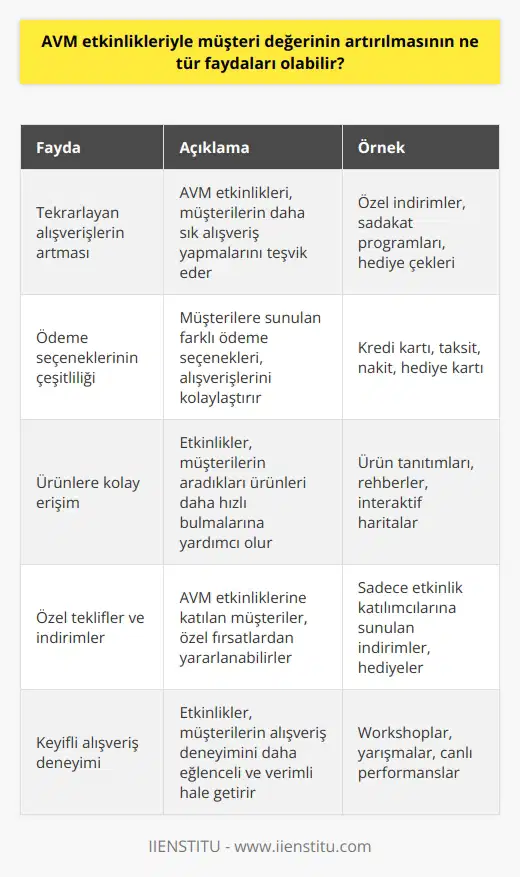 AVM etkinlikleriyle müşteri değerinin artırılmasının ne tür faydaları olabilir?

| Fayda | Açıklama | Örnek |
|---|---|---|
| Tekrarlayan alışverişlerin artması | AVM etkinlikleri, müşterilerin daha sık alışveriş yapmalarını teşvik eder | Özel indirimler, sadakat programları, hediye çekleri |
| Ödeme seçeneklerinin çeşitliliği | Müşterilere sunulan farklı ödeme seçenekleri, alışverişlerini kolaylaştırır | Kredi kartı, taksit, nakit, hediye kartı |
| Ürünlere kolay erişim | Etkinlikler, müşterilerin aradıkları ürünleri daha hızlı bulmalarına yardımcı olur | Ürün tanıtımları, rehberler, interaktif haritalar |
| Özel teklifler ve indirimler | AVM etkinliklerine katılan müşteriler, özel fırsatlardan yararlanabilirler | Sadece etkinlik katılımcılarına sunulan indirimler, hediyeler |
| Keyifli alışveriş deneyimi | Etkinlikler, müşterilerin alışveriş deneyimini daha eğlenceli ve verimli hale getirir | Workshoplar, yarışmalar, canlı performanslar |

IIENSTITU - www.iienstitu.com